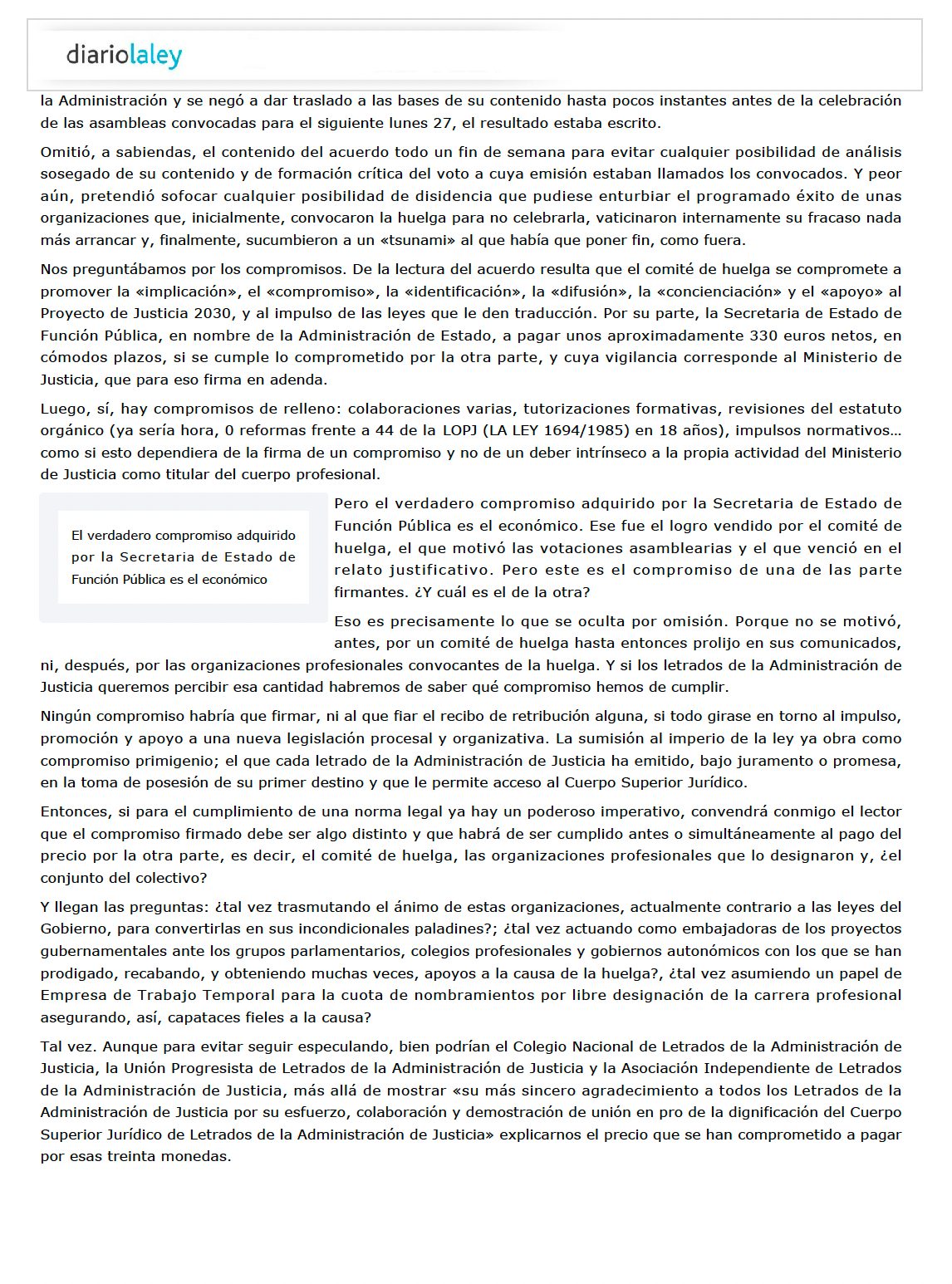 diariolaley

la Administración y se negó a dar traslado a las bases de su contenido hasta pocos instantes antes de la celebración de las asambleas convocadas para el siguiente lunes 27, el resultado estaba escrito.

Omitió, a sabiendas, el contenido del acuerdo todo un fin de semana para evitar cualquier posibilidad de análisis sosegado de su contenido y de formación crítica del voto a cuya emisión estaban llamados los convocados. Y peor aún, pretendió sofocar cualquier posibilidad de disidencia que pudiese enturbiar el programado éxito de unas organizaciones que, inicialmente, convocaron la huelga para no celebrarla, vaticinaron internamente su fracaso nada más arrancar y, finalmente, sucumbieron a un «tsunami» al que había que poner fin, como fuera.

Nos preguntábamos por los compromisos. De la lectura del acuerdo resulta que el comité de huelga se compromete a promover la «implicación», el «compromiso», la «identificación», la «difusión», la «concienciación» y el «apoyo» al Proyecto de Justicia 2030, y al impulso de las leyes que le den traducción. Por su parte, la Secretaria de Estado de Función Pública, en nombre de la Administración de Estado, a pagar unos aproximadamente 330 euros netos, en cómodos plazos, si se cumple lo comprometido por la otra parte, y cuya vigilancia corresponde al Ministerio de Justicia, que para eso firma en adenda.

Luego, sí, hay compromisos de relleno: colaboraciones varias, tutorizaciones formativas, revisiones del estatuto orgánico (ya sería hora, 0 reformas frente a 44 de la LOPJ (LA LEY 1694/1985) en 18 años), impulsos normativos… como si esto dependiera de la firma de un compromiso y no de un deber intrínseco a la propia actividad del Ministerio de Justicia como titular del cuerpo profesional.

El verdadero compromiso adquirido por la Secretaria de Estado de Función Pública es el económico

Pero el verdadero compromiso adquirido por la Secretaria de Estado de Función Pública es el económico. Ese fue el logro vendido por el comité de huelga, el que motivó las votaciones asamblearias y el que venció en el relato justificativo. Pero este es el compromiso de una de las parte firmantes. ¿Y cuál es el de la otra?

Eso es precisamente lo que se oculta por omisión. Porque no se motivó, antes, por un comité de huelga hasta entonces prolijo en sus comunicados, ni, después, por las organizaciones profesionales convocantes de la huelga. Y si los letrados de la Administración de Justicia queremos percibir esa cantidad habremos de saber qué compromiso hemos de cumplir.

Ningún compromiso habría que firmar, ni al que fiar el recibo de retribución alguna, si todo girase en torno al impulso, promoción y apoyo a una nueva legislación procesal y organizativa. La sumisión al imperio de la ley ya obra como compromiso primigenio; el que cada letrado de la Administración de Justicia ha emitido, bajo juramento o promesa, en la toma de posesión de su primer destino y que le permite acceso al Cuerpo Superior Jurídico.

Entonces, si para el cumplimiento de una norma legal ya hay un poderoso imperativo, convendrá conmigo el lector que el compromiso firmado debe ser algo distinto y que habrá de ser cumplido antes o simultáneamente al pago del precio por la otra parte, es decir, el comité de huelga, las organizaciones profesionales que lo designaron y, ¿el conjunto del colectivo?

Y llegan las preguntas: ¿tal vez trasmutando el ánimo de estas organizaciones, actualmente contrario a las leyes del Gobierno, para convertirlas en sus incondicionales paladines?; ¿tal vez actuando como embajadoras de los proyectos gubernamentales ante los grupos parlamentarios, colegios profesionales y gobiernos autonómicos con los que se han prodigado, recabando, y obteniendo muchas veces, apoyos a la causa de la huelga?, ¿tal vez asumiendo un papel de Empresa de Trabajo Temporal para la cuota de nombramientos por libre designación de la carrera profesional asegurando, así, capataces fieles a la causa?

Tal vez. Aunque para evitar seguir especulando, bien podrían el Colegio Nacional de Letrados de la Administración de Justicia, la Unión Progresista de Letrados de la Administración de Justicia y la Asociación Independiente de Letrados de la Administración de Justicia, más allá de mostrar «su más sincero agradecimiento a todos los Letrados de la Administración de Justicia por su esfuerzo, colaboración y demostración de unión en pro de la dignificación del Cuerpo Superior Jurídico de Letrados de la Administración de Justicia» explicarnos el precio que se han comprometido a pagar por esas treinta monedas.